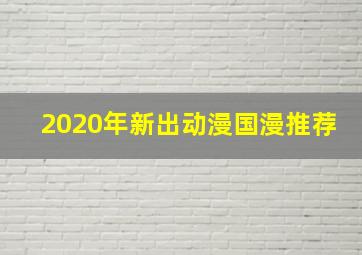 2020年新出动漫国漫推荐